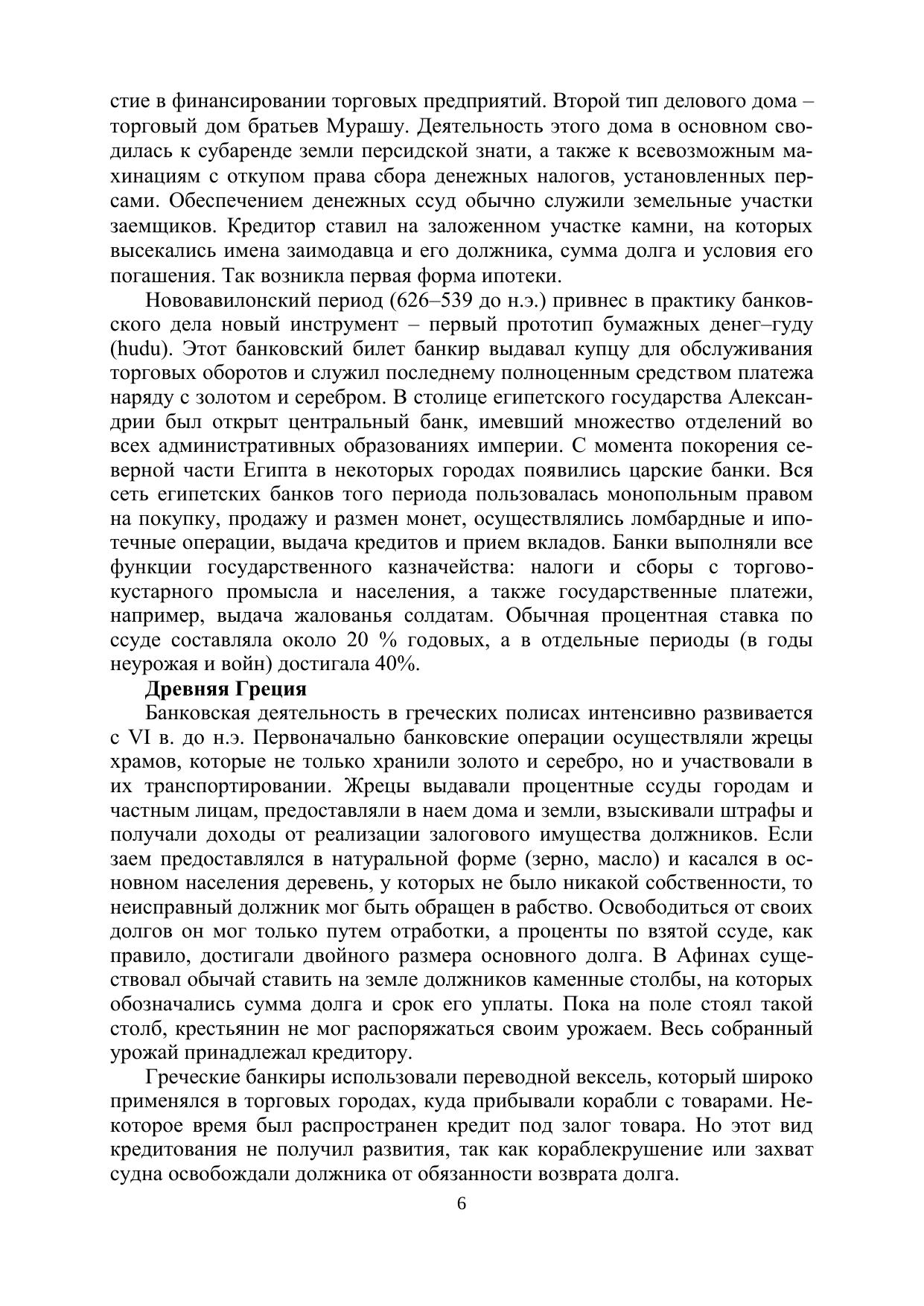 стие в финансировании торговых предприятий. Второй тип делового дома – торговый дом братьев Мурашу. Деятельность этого дома в основном сводилась к субаренде земли персидской знати, а также к всевозможным махинациям с откупом права сбора денежных налогов, установленных персами. Обеспечением денежных ссуд обычно служили земельные участки заемщиков. Кредитор ставил на заложенном участке камни, на которых высекались имена заимодавца и его должника, сумма долга и условия его погашения. Так возникла первая форма ипотеки.

Нововавилонский период (626–539 до н.э.) привнес в практику банковского дела новый инструмент – первый прототип бумажных денег–гуду (hudu). Этот банковский билет банкир выдавал купцу для обслуживания торговых оборотов и служил последнему полноценным средством платежа наряду с золотом и серебром. В столице египетского государства Александрии был открыт центральный банк, имевший множество отделений во всех административных образованиях империи. С момента покорения северной части Египта в некоторых городах появились царские банки. Вся сеть египетских банков того периода пользовалась монопольным правом на покупку, продажу и размен монет, осуществлялись ломбардные и ипотечные операции, выдача кредитов и прием вкладов. Банки выполняли все функции государственного казначейства: налоги и сборы с торгово-кустарного промысла и населения, а также государственные платежи, например, выдача жалованья солдатам. Обычная процентная ставка по ссуде составляла около 20 % годовых, а в отдельные периоды (в годы неурожая и войн) достигала 40%.

Древняя Греция

Банковская деятельность в греческих полисах интенсивно развивается с VI в. до н.э. Первоначально банковские операции осуществляли жрецы храмов, которые не только хранили золото и серебро, но и участвовали в их транспортировании. Жрецы выдавали процентные ссуды городам и частным лицам, предоставляли в наем дома и земли, взыскивали штрафы и получали доходы от реализации залогового имущества должников. Если заем предоставлялся в натуральной форме (зерно, масло) и касался в основном населения деревень, у которых не было никакой собственности, то неисправный должник мог быть обращен в рабство. Освободиться от своих долгов он мог только путем отработки, а проценты по взятой ссуде, как правило, достигали двойного размера основного долга. В Афинах существовал обычай ставить на земле должников каменные столбы, на которых обозначались сумма долга и срок его уплаты. Пока на поле стоял такой столб, крестьянин не мог распоряжаться своим урожаем. Весь собранный урожай принадлежал кредитору.

Греческие банкиры использовали переводной вексель, который широко применялся в торговых городах, куда прибывали корабли с товарами. Некоторое время был распространен кредит под залог товара. Но этот вид кредитования не получил развития, так как кораблекрушение или захват судна освобождали должника от обязанности возврата долга.

6